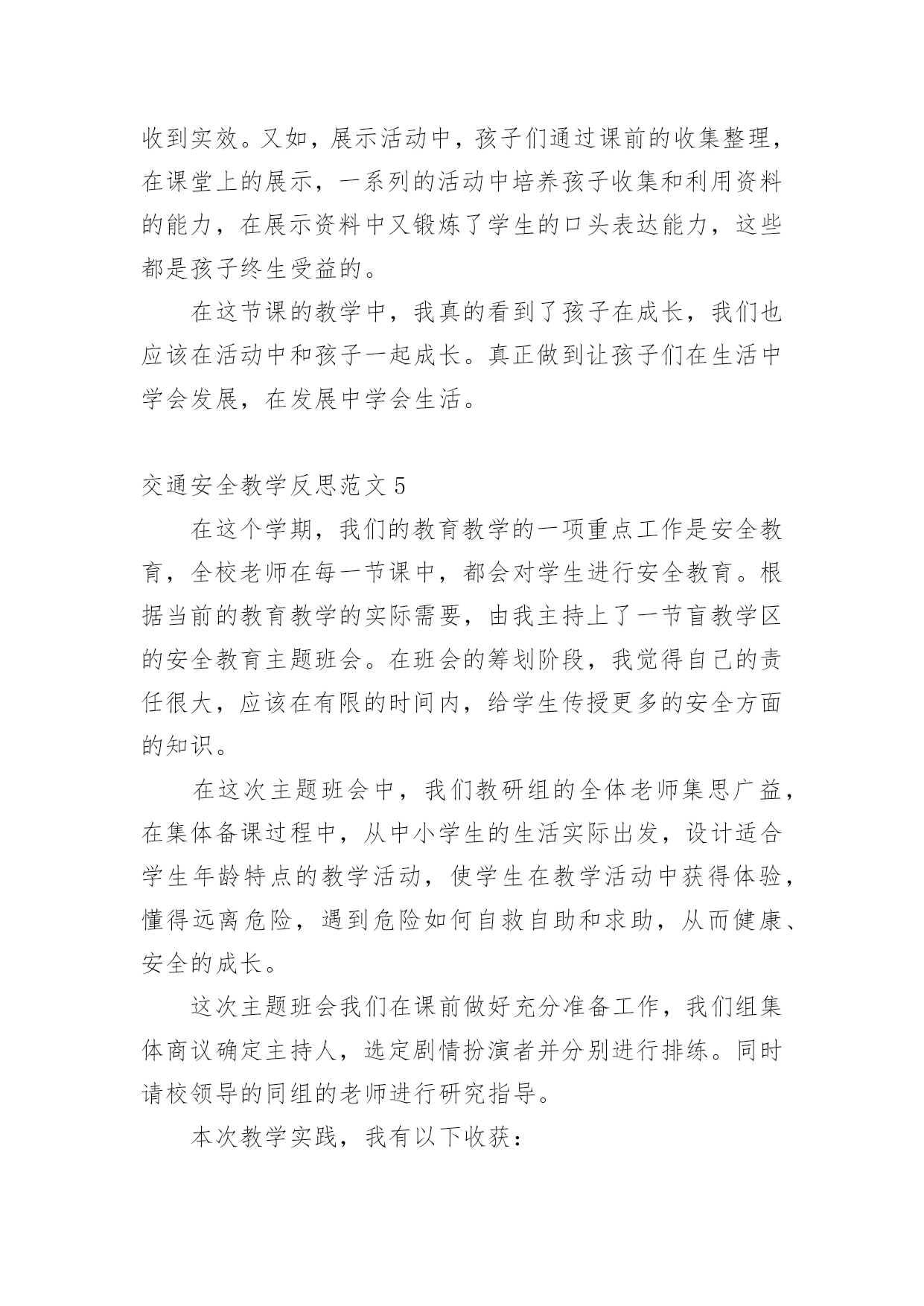 收到实效。又如，展示活动中，孩子们通过课前的收集整理，在课堂上的展示，一系列的活动中培养孩子收集和利用资料的能力，在展示资料中又锻炼了学生的口头表达能力，这些都是孩子终生受益的。

在这节课的教学中，我真的看到了孩子在成长，我们也应该在活动中和孩子一起成长。真正做到让孩子们在生活中学会发展，在发展中学会生活。

交通安全教学反思范文 5

在这个学期，我们的教育教学的一项重点工作是安全教育，全校老师在每一节课中，都会对学生进行安全教育。根据当前的教育教学的实际需要，由我主持上了一节盲教学区的安全教育主题班会。在班会的筹划阶段，我觉得自己的责任很大，应该在有限的时间内，给学生传授更多的安全方面的知识。

在这次主题班会中，我们教研组的全体老师集思广益，在集体备课过程中，从中小学生的生活实际出发，设计适合学生年龄特点的教学活动，使学生在教学活动中获得体验，懂得远离危险，遇到危险如何自救自助和求助，从而健康、安全的成长。

这次主题班会我们在课前做好充分准备工作，我们组集体商议确定主持人，选定剧情扮演者并分别进行排练。同时请校领导的同组的老师进行研究指导。

本次教学实践，我有以下收获：